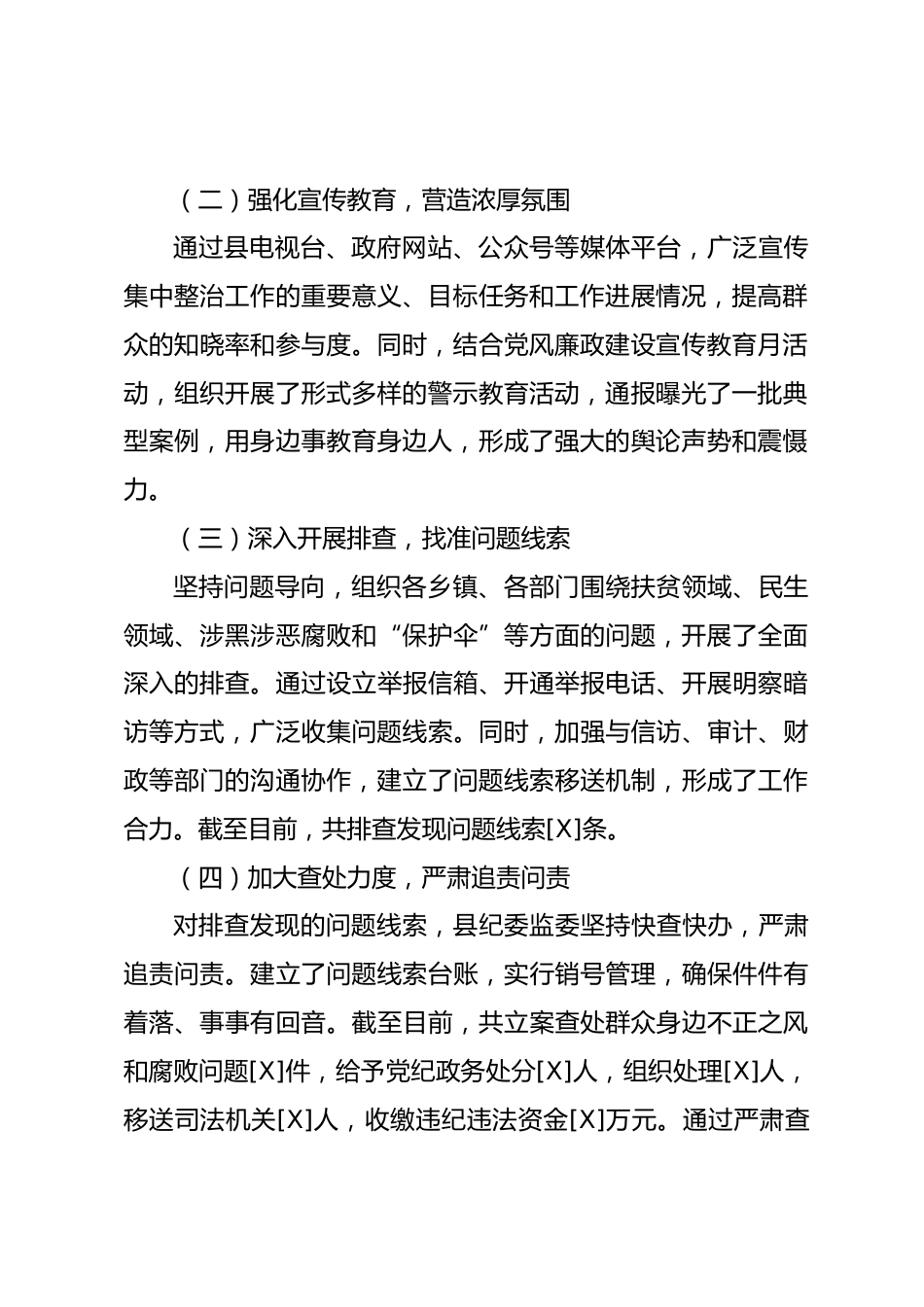 （二）强化宣传教育，营造浓厚氛围

通过县电视台、政府网站、公众号等媒体平台，广泛宣传集中整治工作的重要意义、目标任务和工作进展情况，提高群众的知晓率和参与度。同时，结合党风廉政建设宣传教育月活动，组织开展了形式多样的警示教育活动，通报曝光了一批典型案例，用身边事教育身边人，形成了强大的舆论声势和震慑力。

（三）深入开展排查，找准问题线索

坚持问题导向，组织各乡镇、各部门围绕扶贫领域、民生领域、涉黑涉恶腐败和“保护伞”等方面的问题，开展了全面深入的排查。通过设立举报信箱、开通举报电话、开展明察暗访等方式，广泛收集问题线索。同时，加强与信访、审计、财政等部门的沟通协作，建立了问题线索移送机制，形成了工作合力。截至目前，共排查发现问题线索[X]条。

（四）加大查处力度，严肃追责问责

对排查发现的问题线索，县纪委监委坚持快查快办，严肃追责问责。建立了问题线索台账，实行销号管理，确保件件有着落、事事有回音。截至目前，共立案查处群众身边不正之风和腐败问题[X]件，给予党纪政务处分[X]人，组织处理[X]人，移送司法机关[X]人，收缴违纪违法资金[X]万元。通过严肃查